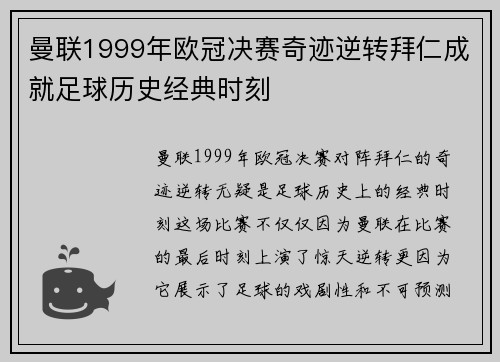 曼联1999年欧冠决赛奇迹逆转拜仁成就足球历史经典时刻

曼联1999年欧冠决赛对阵拜仁的奇迹逆转无疑是足球历史上的经典时刻这场比赛不仅仅因为曼联在比赛的最后时刻上演了惊天逆转更因为它展示了足球的戏剧性和不可预测